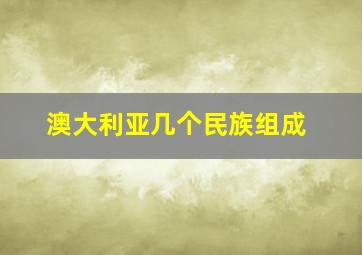 澳大利亚几个民族组成